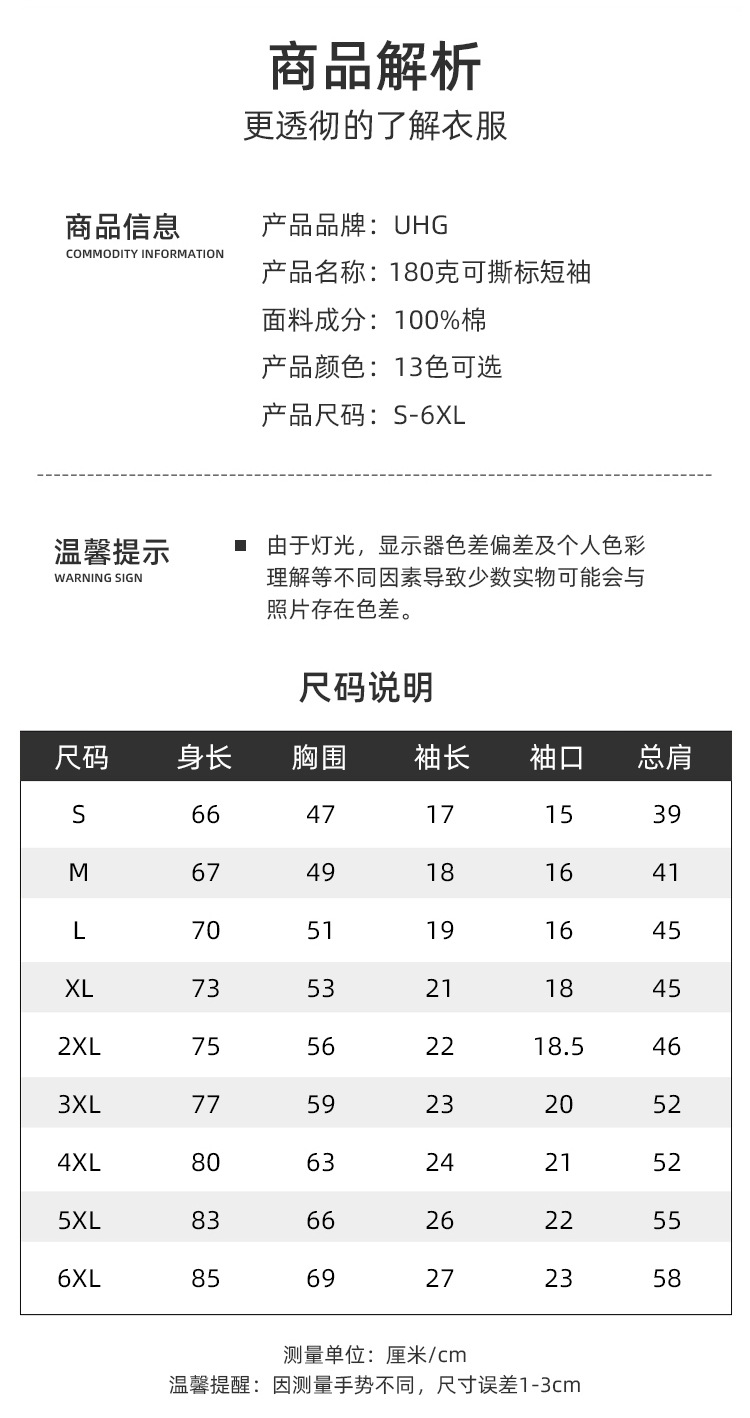 商品解析
更透彻的了解衣服

商品信息
COMMODITY INFORMATION

产品品牌：UHG
产品名称：180克可撕标短袖
面料成分：100%棉
产品颜色：13色可选
产品尺码：S-6XL

温馨提示
WARNING SIGN

■ 由于灯光，显示器色差偏差及个人色彩理解等不同因素导致少数实物可能会与照片存在色差。

尺码说明

| 尺码 | 身长 | 胸围 | 袖长 | 袖口 | 总肩 |
|---|---|---|---|---|---|
| S | 66 | 47 | 17 | 15 | 39 |
| M | 67 | 49 | 18 | 16 | 41 |
| L | 70 | 51 | 19 | 16 | 45 |
| XL | 73 | 53 | 21 | 18 | 45 |
| 2XL | 75 | 56 | 22 | 18.5 | 46 |
| 3XL | 77 | 59 | 23 | 20 | 52 |
| 4XL | 80 | 63 | 24 | 21 | 52 |
| 5XL | 83 | 66 | 26 | 22 | 55 |
| 6XL | 85 | 69 | 27 | 23 | 58 |

测量单位：厘米/cm
温馨提醒：因测量手势不同，尺寸误差1-3cm